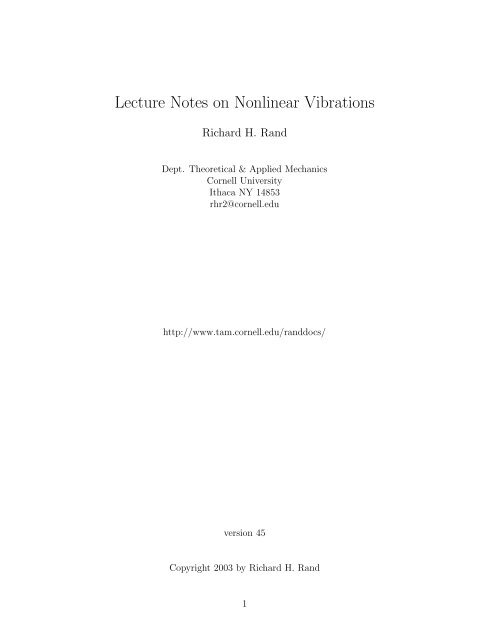 Lecture Notes on Nonlinear Vibrations

Richard H. Rand

Dept. Theoretical & Applied Mechanics
Cornell University
Ithaca NY 14853
rhr2@cornell.edu

http://www.tam.cornell.edu/randdocs/

version 45

Copyright 2003 by Richard H. Rand

1